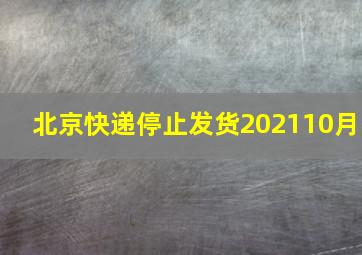 北京快递停止发货202110月